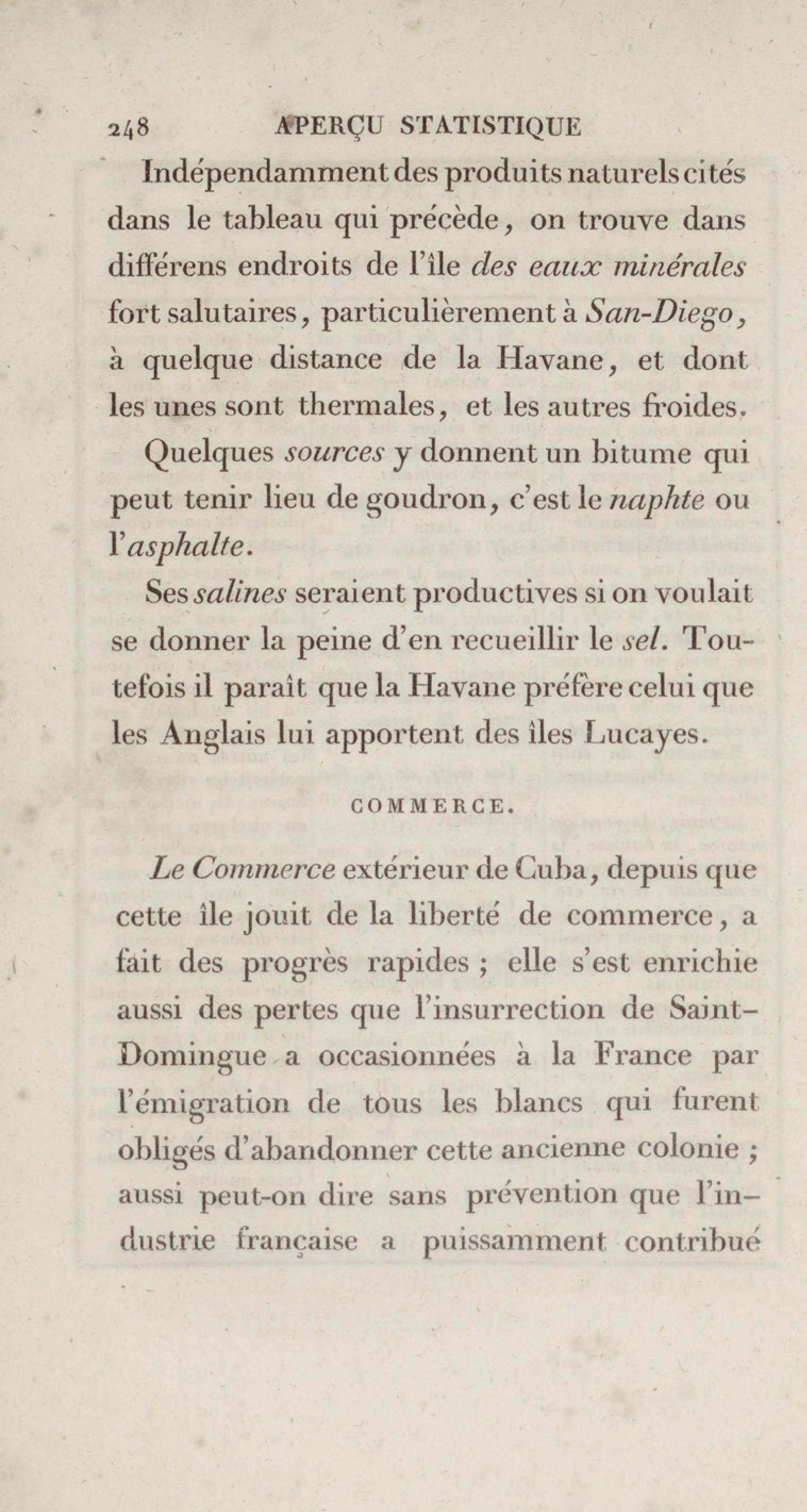 248 APERÇU STATISTIQUE

Indépendamment des produits naturels cités dans le tableau qui précède, on trouve dans différens endroits de l'île des eaux minérales fort salutaires, particulièrement à San-Diego, à quelque distance de la Havane, et dont les unes sont thermales, et les autres froides.

Quelques sources y donnent un bitume qui peut tenir lieu de goudron, c'est le naphte ou l'asphalte.

Ses salines seraient productives si on voulait se donner la peine d'en recueillir le sel. Toutefois il paraît que la Havane préfère celui que les Anglais lui apportent des îles Lucayes.

COMMERCE.

Le Commerce extérieur de Cuba, depuis que cette île jouit de la liberté de commerce, a fait des progrès rapides ; elle s'est enrichie aussi des pertes que l'insurrection de Saint-Domingue a occasionnées à la France par l'émigration de tous les blancs qui furent obligés d'abandonner cette ancienne colonie ; aussi peut-on dire sans prévention que l'industrie française a puissamment contribué